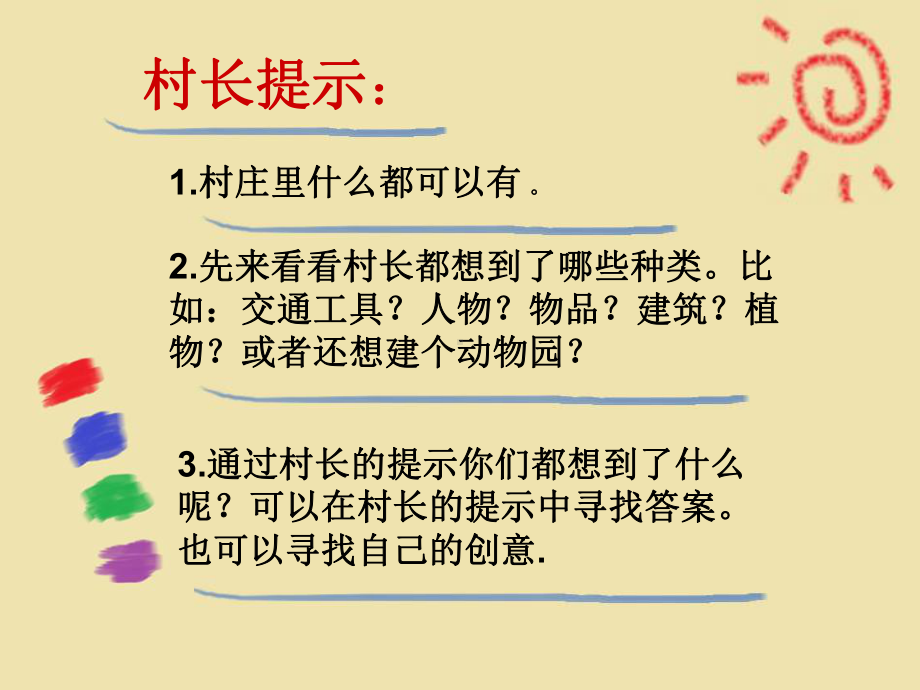 村长提示：

1.村庄里什么都可以有 .

2.先来看看村长都想到了哪些种类。比如：交通工具？人物？物品？建筑？植物？或者还想建个动物园？

3.通过村长的提示你们都想到了什么呢？可以在村长的提示中寻找答案。也可以寻找自己的创意.